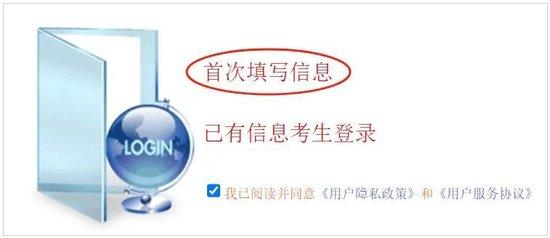 LOGIN

首次填写信息

已有信息考生登录

我已阅读并同意《用户隐私政策》和《用户服务协议》